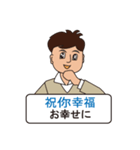 祝你幸福
お幸せに